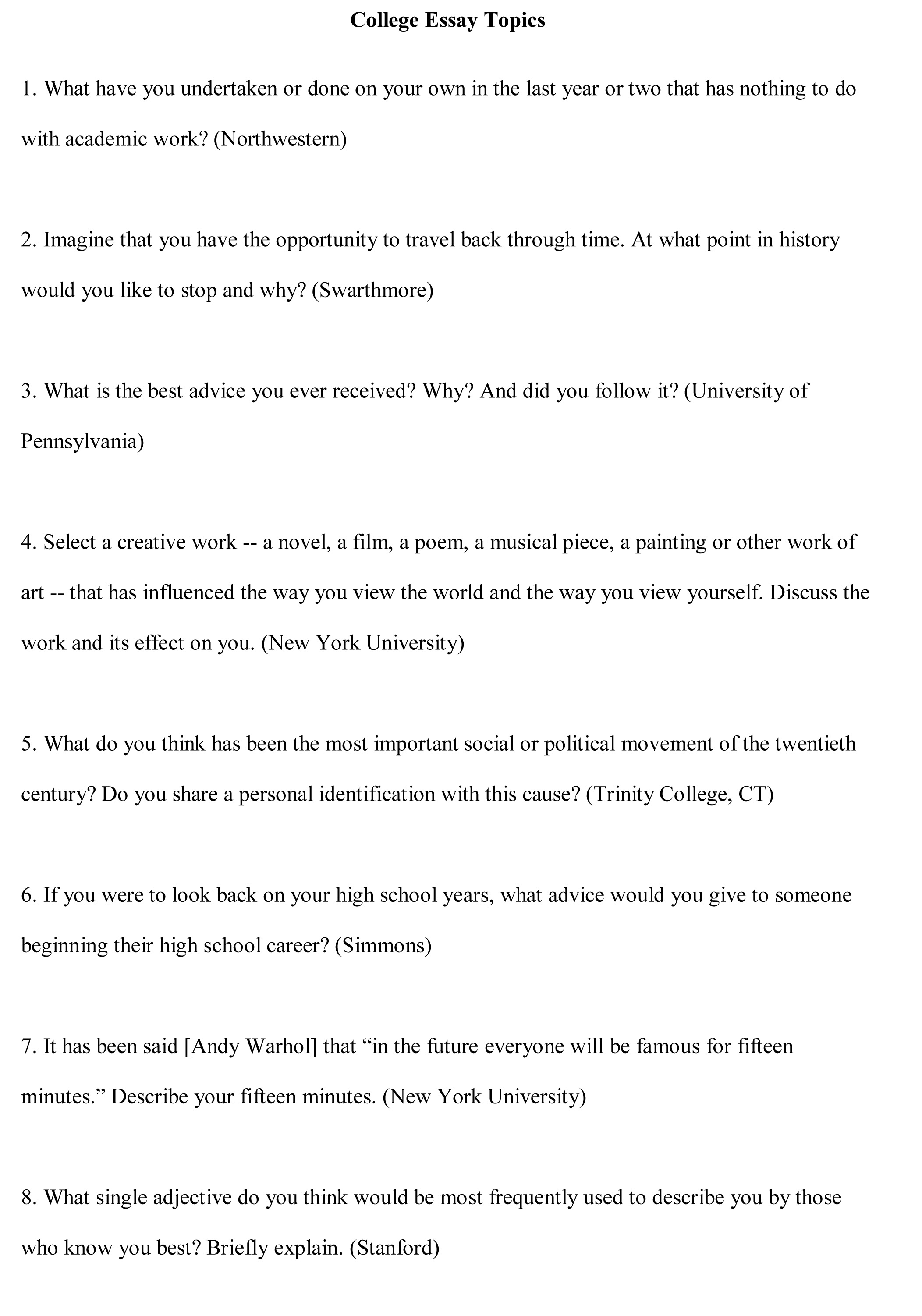 College Essay Topics

1. What have you undertaken or done on your own in the last year or two that has nothing to do with academic work? (Northwestern)

2. Imagine that you have the opportunity to travel back through time. At what point in history would you like to stop and why? (Swarthmore)

3. What is the best advice you ever received? Why? And did you follow it? (University of Pennsylvania)

4. Select a creative work -- a novel, a film, a poem, a musical piece, a painting or other work of art -- that has influenced the way you view the world and the way you view yourself. Discuss the work and its effect on you. (New York University)

5. What do you think has been the most important social or political movement of the twentieth century? Do you share a personal identification with this cause? (Trinity College, CT)

6. If you were to look back on your high school years, what advice would you give to someone beginning their high school career? (Simmons)

7. It has been said [Andy Warhol] that “in the future everyone will be famous for fifteen minutes.” Describe your fifteen minutes. (New York University)

8. What single adjective do you think would be most frequently used to describe you by those who know you best? Briefly explain. (Stanford)